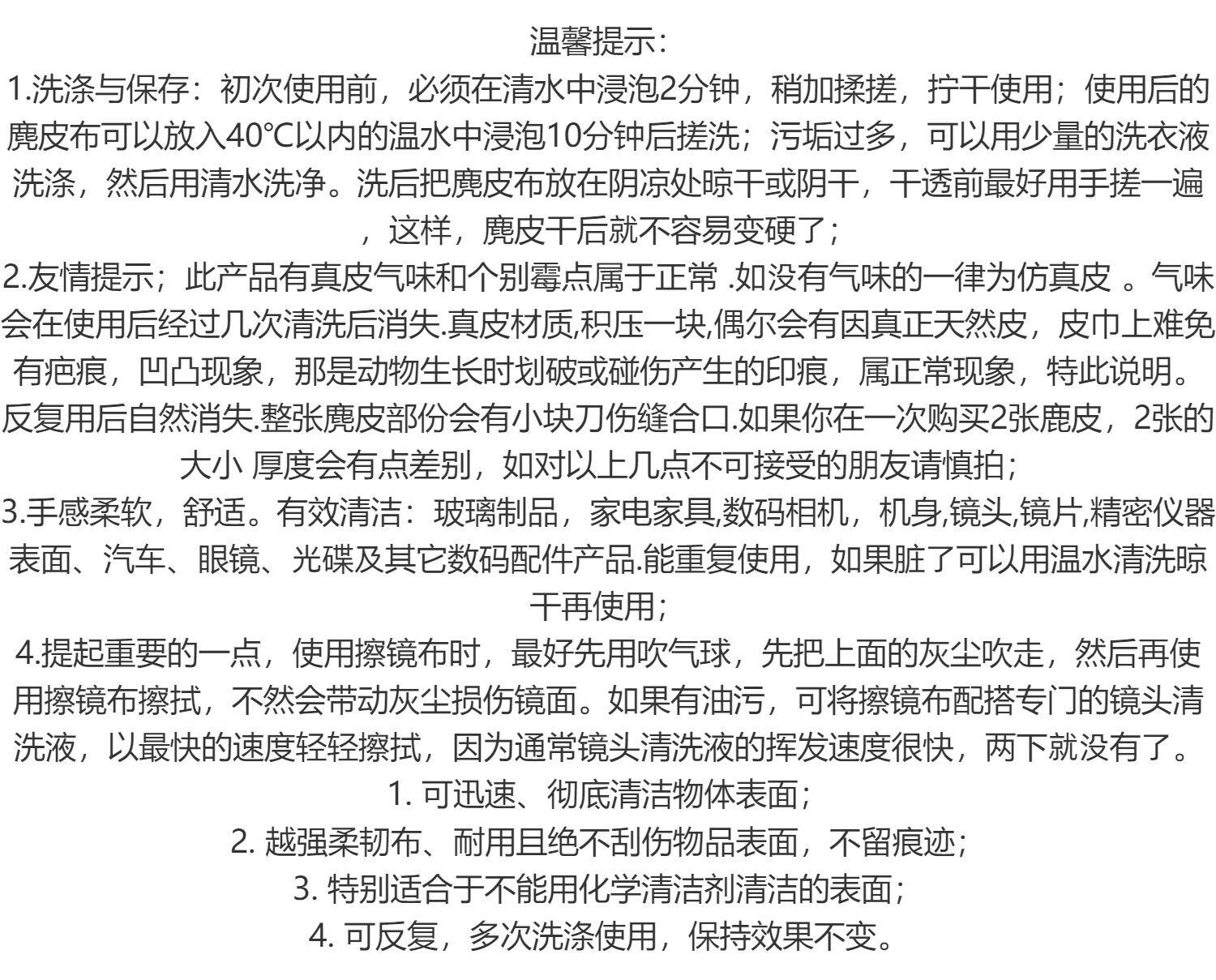 温馨提示:

1.洗涤与保存：初次使用前，必须在清水中浸泡2分钟，稍加揉搓，拧干使用；使用后的麂皮布可以放入40℃以内的温水中浸泡10分钟后搓洗；污垢过多，可以用少量的洗衣液洗涤，然后用清水洗净。洗后把麂皮布放在阴凉处晾干或阴干，干透前最好用手搓一遍，这样，麂皮干后就不容易变硬了;

2.友情提示；此产品有真皮气味和个别霉点属于正常 .如没有气味的一律为仿真皮 。气味会在使用后经过几次清洗后消失.真皮材质,积压一块,偶尔会有因真正天然皮，皮巾上难免有疤痕，凹凸现象，那是动物生长时划破或碰伤产生的印痕，属正常现象，特此说明。反复用后自然消失.整张麂皮部份会有小块刀伤缝合口.如果你在一次购买2张鹿皮，2张的大小 厚度会有点差别，如对以上几点不可接受的朋友请慎拍;

3.手感柔软，舒适。有效清洁：玻璃制品，家电家具,数码相机，机身,镜头,镜片,精密仪器表面、汽车、眼镜、光碟及其它数码配件产品.能重复使用，如果脏了可以用温水清洗晾干再使用;

4.提起重要的一点，使用擦镜布时，最好先用吹气球，先把上面的灰尘吹走，然后再使用擦镜布擦拭，不然会带动灰尘损伤镜面。如果有油污，可将擦镜布配搭专门的镜头清洗液，以最快的速度轻轻擦拭，因为通常镜头清洗液的挥发速度很快，两下就没有了。

1.可迅速、彻底清洁物体表面;
2.越强柔韧布、耐用且绝不刮伤物品表面，不留痕迹;
3.特别适合于不能用化学清洁剂清洁的表面;
4.可反复，多次洗涤使用，保持效果不变。